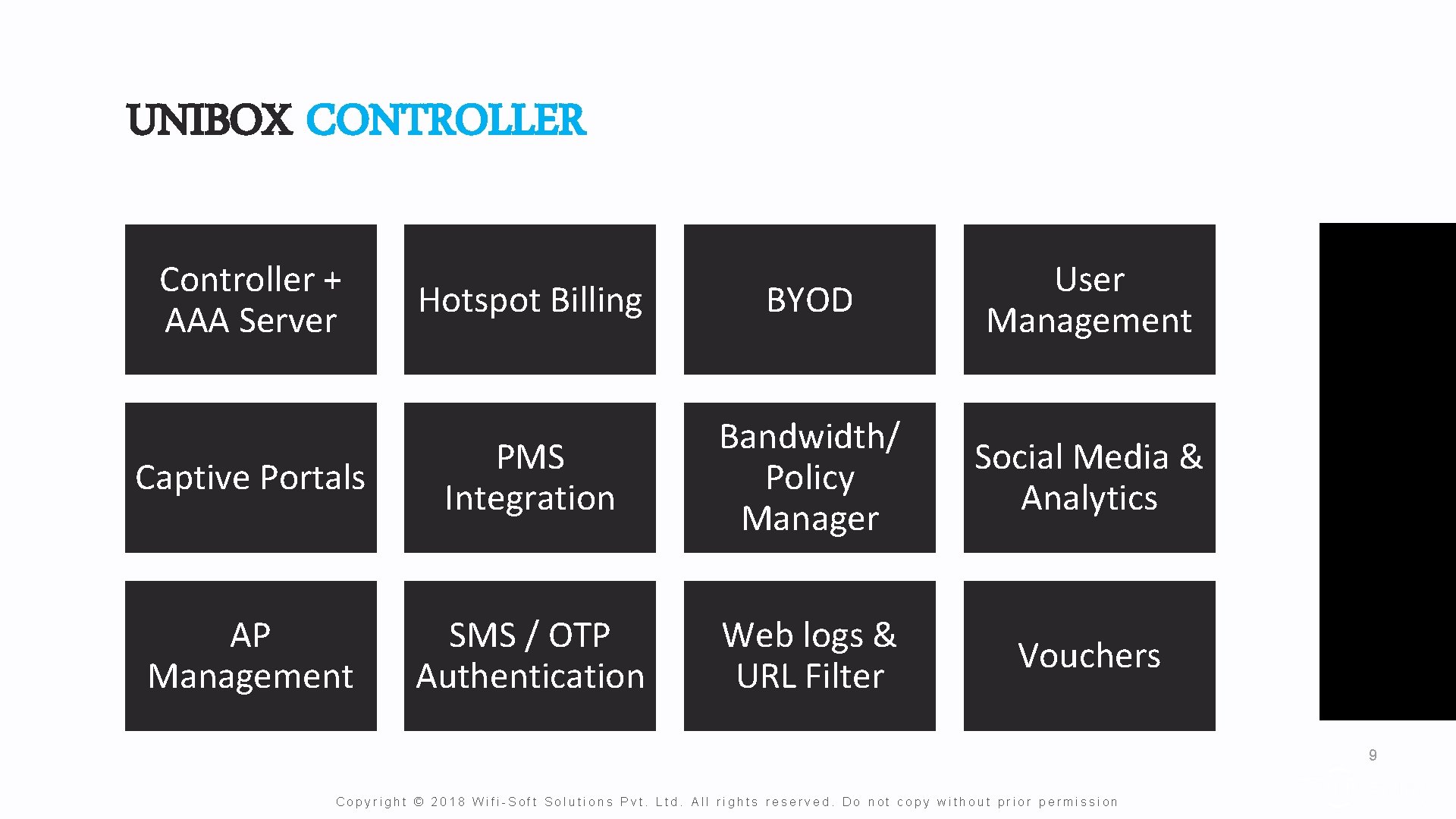 UNIBOX CONTROLLER

Controller + AAA Server

Hotspot Billing

BYOD

User Management

Captive Portals

PMS Integration

Bandwidth/ Policy Manager

Social Media & Analytics

AP Management

SMS / OTP Authentication

Web logs & URL Filter

Vouchers

9

Copyright © 2018 Wifi-Soft Solutions Pvt. Ltd. All rights reserved. Do not copy without prior permission